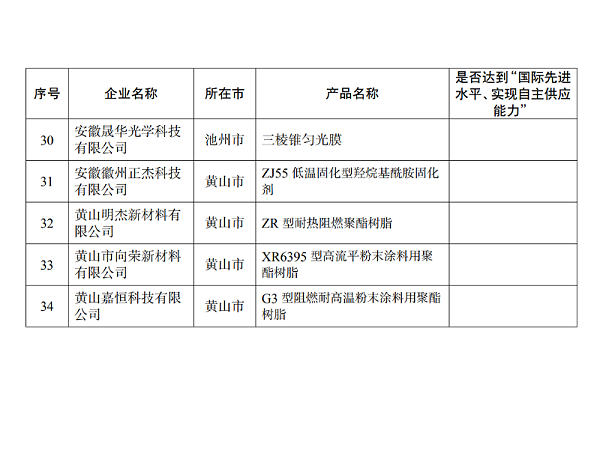 | 序号 | 企业名称 | 所在市 | 产品名称 | 是否达到“国际先进水平、实现自主供应能力” |
|---|---|---|---|---|
| 30 | 安徽晟华光学科技有限公司 | 池州市 | 三棱锥匀光膜 | |
| 31 | 安徽徽州正杰科技有限公司 | 黄山市 | ZJ55 低温固化型羟烷基酰胺固化剂 | |
| 32 | 黄山明杰新材料有限公司 | 黄山市 | ZR 型耐热阻燃聚酯树脂 | |
| 33 | 黄山市向荣新材料有限公司 | 黄山市 | XR6395 型高流平粉末涂料用聚酯树脂 | |
| 34 | 黄山嘉恒科技有限公司 | 黄山市 | G3 型阻燃耐高温粉末涂料用聚酯树脂 | |